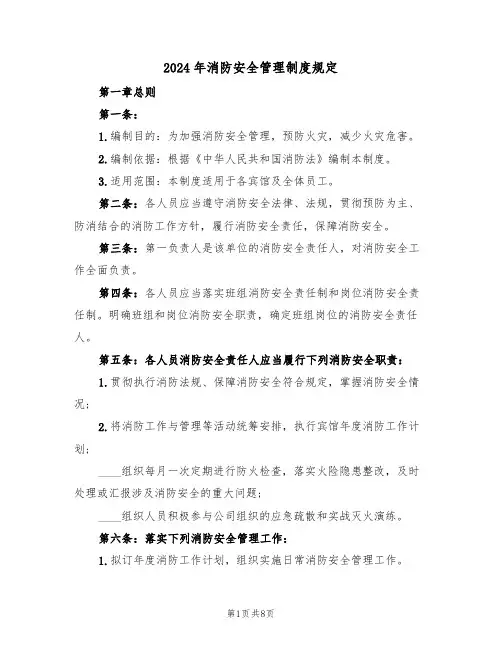 2024年消防安全管理制度规定

第一章总则

第一条：

1.编制目的：为加强消防安全管理，预防火灾，减少火灾危害。

2.编制依据：根据《中华人民共和国消防法》编制本制度。

3.适用范围：本制度适用于各宾馆及全体员工。

第二条：各人员应当遵守消防安全法律、法规，贯彻预防为主、防消结合的消防工作方针，履行消防安全责任，保障消防安全。

第三条：第一负责人是该单位的消防安全责任人，对消防安全工作全面负责。

第四条：各人员应当落实班组消防安全责任制和岗位消防安全责任制。明确班组和岗位消防安全职责，确定班组岗位的消防安全责任人。

第五条：各人员消防安全责任人应当履行下列消防安全职责：

1.贯彻执行消防法规、保障消防安全符合规定，掌握消防安全情况；

2.将消防工作与管理等活动统筹安排，执行宾馆年度消防工作计划；

____组织每月一次定期进行防火检查，落实火险隐患整改，及时处理或汇报涉及消防安全的重大问题；

____组织人员积极参与公司组织的应急疏散和实战灭火演练。

第六条：落实下列消防安全管理工作：

1.拟订年度消防工作计划，组织实施日常消防安全管理工作。

第1页共8页